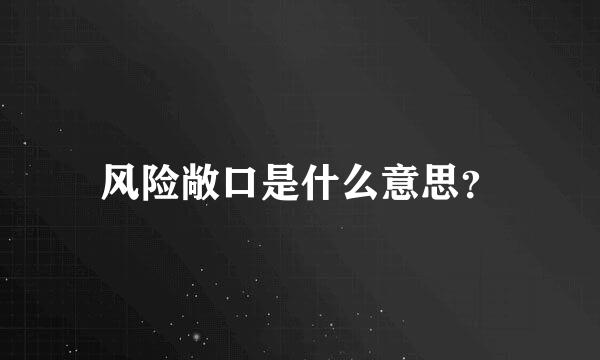 风险敞口是什么意思?